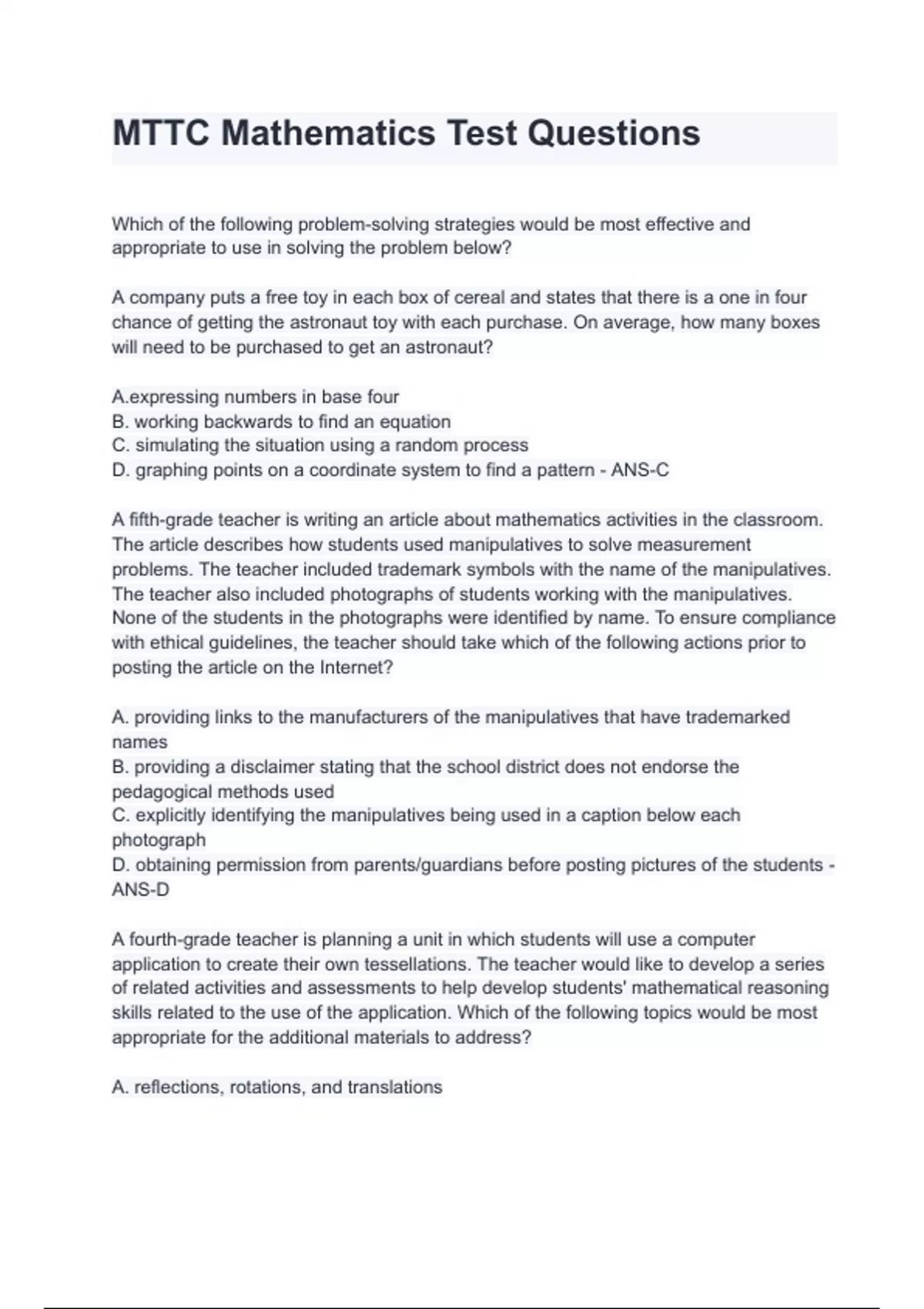 MTTC Mathematics Test Questions

Which of the following problem-solving strategies would be most effective and appropriate to use in solving the problem below?

A company puts a free toy in each box of cereal and states that there is a one in four chance of getting the astronaut toy with each purchase. On average, how many boxes will need to be purchased to get an astronaut?

A.expressing numbers in base four
B. working backwards to find an equation
C. simulating the situation using a random process
D. graphing points on a coordinate system to find a pattern - ANS-C

A fifth-grade teacher is writing an article about mathematics activities in the classroom. The article describes how students used manipulatives to solve measurement problems. The teacher included trademark symbols with the name of the manipulatives. The teacher also included photographs of students working with the manipulatives. None of the students in the photographs were identified by name. To ensure compliance with ethical guidelines, the teacher should take which of the following actions prior to posting the article on the Internet?

A. providing links to the manufacturers of the manipulatives that have trademarked names
B. providing a disclaimer stating that the school district does not endorse the pedagogical methods used
C. explicitly identifying the manipulatives being used in a caption below each photograph
D. obtaining permission from parents/guardians before posting pictures of the students - ANS-D

A fourth-grade teacher is planning a unit in which students will use a computer application to create their own tessellations. The teacher would like to develop a series of related activities and assessments to help develop students' mathematical reasoning skills related to the use of the application. Which of the following topics would be most appropriate for the additional materials to address?

A. reflections, rotations, and translations